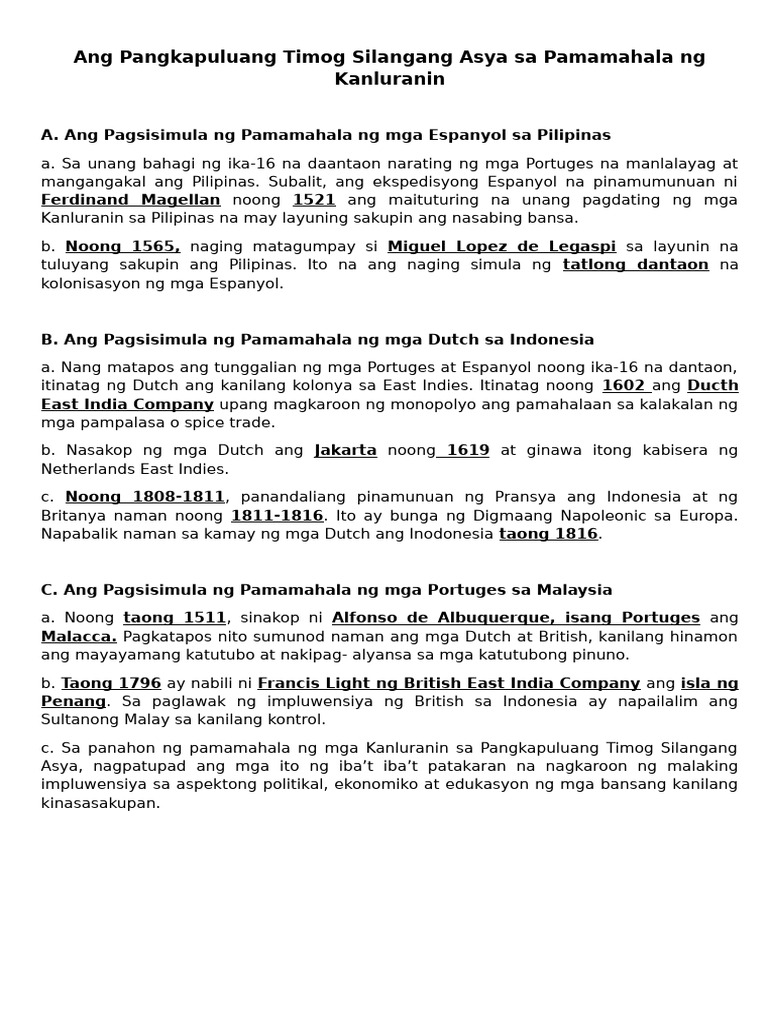 Ang Pangkapuluang Timog Silangang Asya sa Pamamahala ng Kanluranin

A. Ang Pagsisimula ng Pamamahala ng mga Espanyol sa Pilipinas

a. Sa unang bahagi ng ika-16 na daantaon narating ng mga Portuges na manlalayag at mangangakal ang Pilipinas. Subalit, ang ekspedisyong Espanyol na pinamumunuan ni Ferdinand Magellan noong 1521 ang maituturing na unang pagdating ng mga Kanluranin sa Pilipinas na may layuning sakupin ang nasabing bansa.

b. Noong 1565, naging matagumpay si Miguel Lopez de Legaspi sa layunin na tuluyang sakupin ang Pilipinas. Ito na ang naging simula ng tatlong dantaon na kolonisasyon ng mga Espanyol.

B. Ang Pagsisimula ng Pamamahala ng mga Dutch sa Indonesia

a. Nang matapos ang tunggalian ng mga Portuges at Espanyol noong ika-16 na dantaon, itinatag ng Dutch ang kanilang kolonya sa East Indies. Itinatag noong 1602 ang Ducth East India Company upang magkaroon ng monopolyo ang pamahalaan sa kalakalan ng mga pampalasa o spice trade.

b. Nasakop ng mga Dutch ang Jakarta noong 1619 at ginawa itong kabisera ng Netherlands East Indies.

c. Noong 1808-1811, panandaliang pinamunuan ng Pransya ang Indonesia at ng Britanya naman noong 1811-1816. Ito ay bunga ng Digmaang Napoleonic sa Europa. Napabalik naman sa kamay ng mga Dutch ang Inodonesia taong 1816.

C. Ang Pagsisimula ng Pamamahala ng mga Portuges sa Malaysia

a. Noong taong 1511, sinakop ni Alfonso de Albuquerque, isang Portuges ang Malacca. Pagkatapos nito sumunod naman ang mga Dutch at British, kanilang hinamon ang mayayamang katutubo at nakipag- alyansa sa mga katutubong pinuno.

b. Taong 1796 ay nabili ni Francis Light ng British East India Company ang isla ng Penang. Sa paglawak ng impluwensiya ng British sa Indonesia ay napailalim ang Sultanong Malay sa kanilang kontrol.

c. Sa panahon ng pamamahala ng mga Kanluranin sa Pangkapuluang Timog Silangang Asya, nagpatupad ang mga ito ng iba't iba't patakaran na nagkaroon ng malaking impluwensiya sa aspektong politikal, ekonomiko at edukasyon ng mga bansang kanilang kinasasakupan.